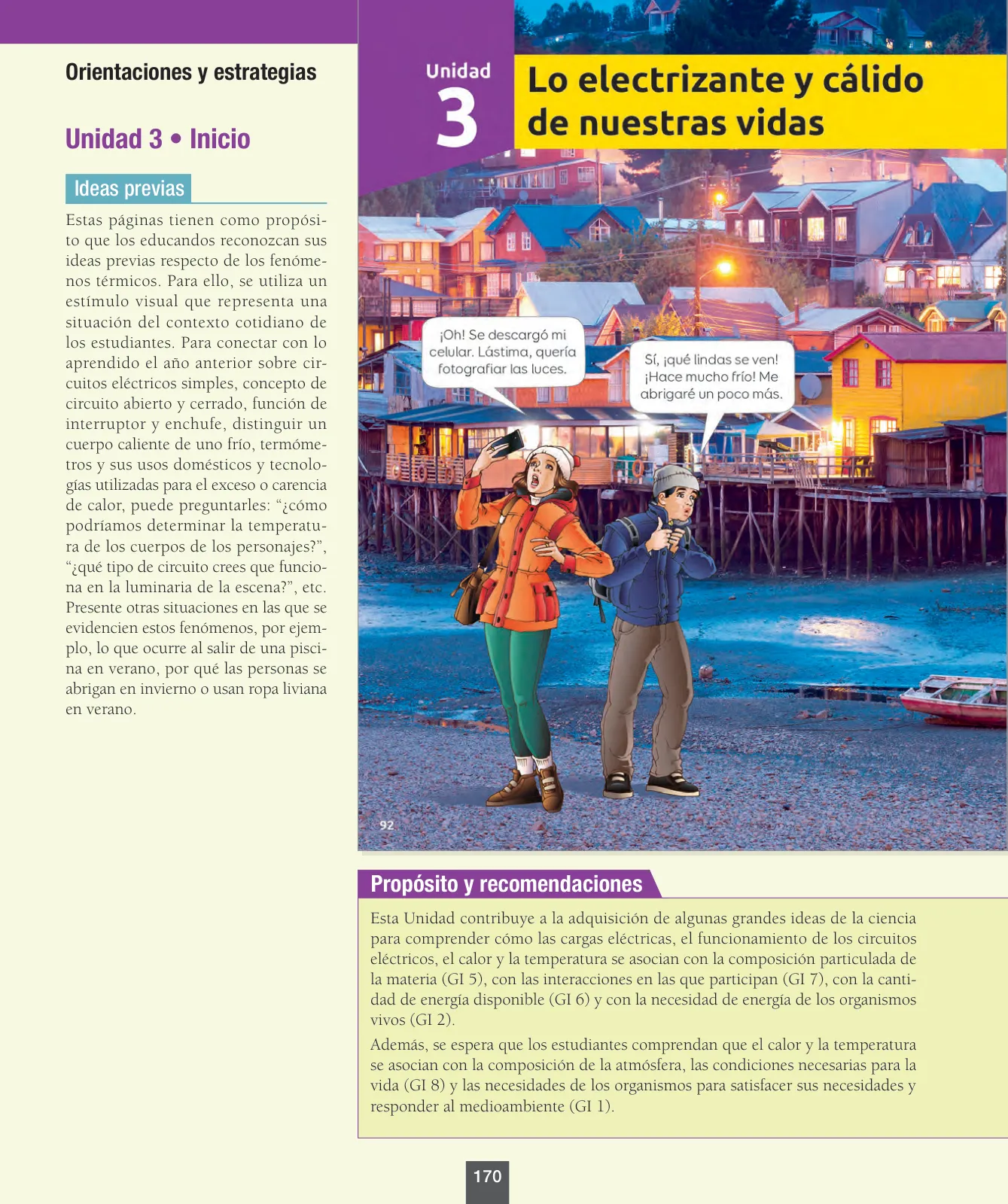 Orientaciones y estrategias

Unidad 3 • Inicio

Ideas previas

Estas páginas tienen como propósito que los educandos reconozcan sus ideas previas respecto de los fenómenos térmicos. Para ello, se utiliza un estímulo visual que representa una situación del contexto cotidiano de los estudiantes. Para conectar con lo aprendido el año anterior sobre circuitos eléctricos simples, concepto de circuito abierto y cerrado, función de interruptor y enchufe, distinguir un cuerpo caliente de uno frío, termómetros y sus usos domésticos y tecnologías utilizadas para el exceso o carencia de calor, puede preguntarles: “¿cómo podríamos determinar la temperatura de los cuerpos de los personajes?”, “¿qué tipo de circuito crees que funciona en la luminaria de la escena?”, etc. Presente otras situaciones en las que se evidencien estos fenómenos, por ejemplo, lo que ocurre al salir de una piscina en verano, por qué las personas se abrigan en invierno o usan ropa liviana en verano.

Unidad 3

Lo electrizante y cálido de nuestras vidas

¡Oh! Se descargó mi celular. Lástima, quería fotografiar las luces.

Sí, ¡qué lindas se ven! ¡Hace mucho frío! Me abrigaré un poco más.

92

Propósito y recomendaciones

Esta Unidad contribuye a la adquisición de algunas grandes ideas de la ciencia para comprender cómo las cargas eléctricas, el funcionamiento de los circuitos eléctricos, el calor y la temperatura se asocian con la composición particulada de la materia (GI 5), con las interacciones en las que participan (GI 7), con la cantidad de energía disponible (GI 6) y con la necesidad de energía de los organismos vivos (GI 2).

Además, se espera que los estudiantes comprendan que el calor y la temperatura se asocian con la composición de la atmósfera, las condiciones necesarias para la vida (GI 8) y las necesidades de los organismos para satisfacer sus necesidades y responder al medioambiente (GI 1).

170